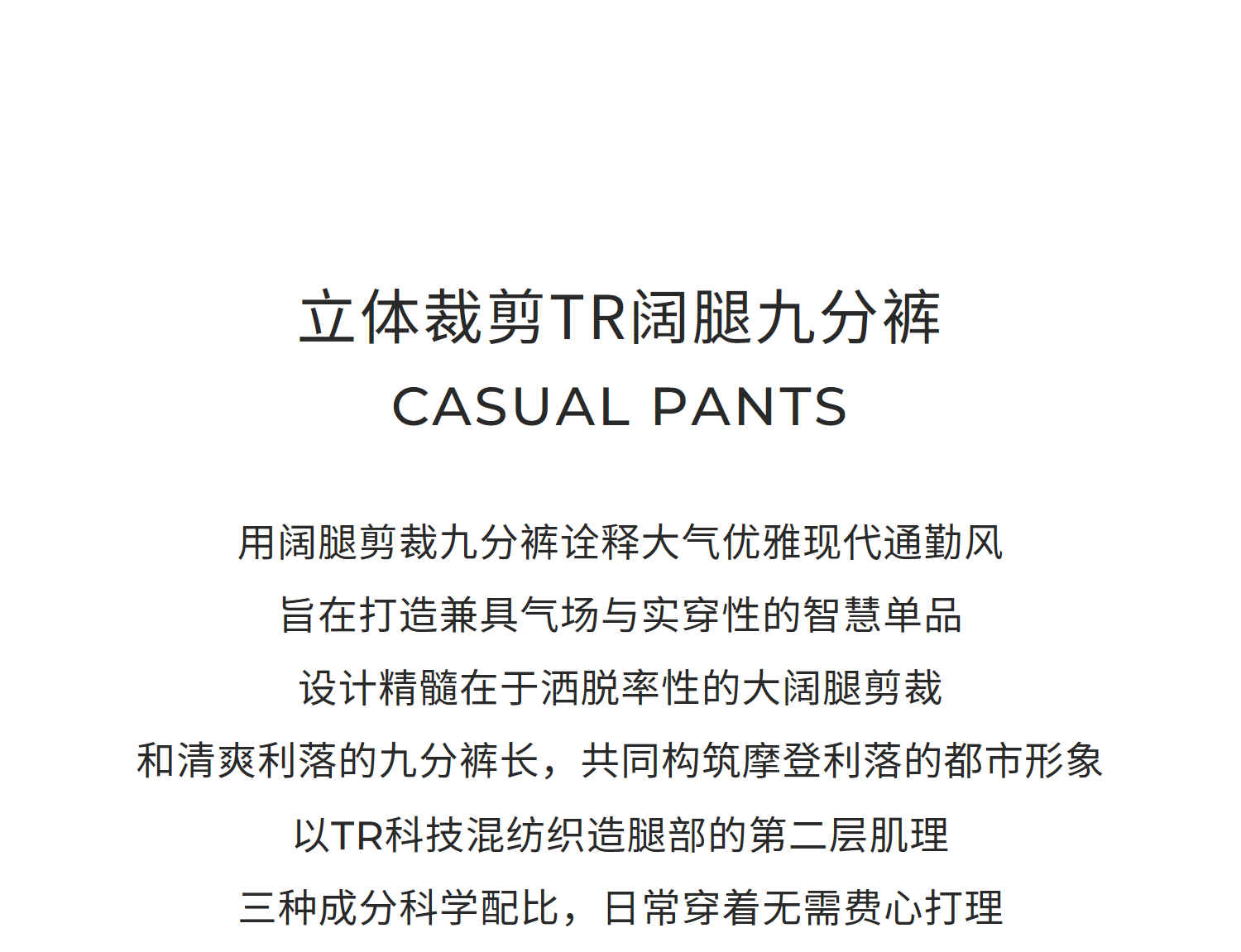 立体裁剪TR阔腿九分裤
CASUAL PANTS

用阔腿剪裁九分裤诠释大气优雅现代通勤风
旨在打造兼具气场与实穿性的智慧单品
设计精髓在于洒脱率性的大阔腿剪裁
和清爽利落的九分裤长，共同构筑摩登利落的都市形象
以TR科技混纺织造腿部的第二层肌理
三种成分科学配比，日常穿着无需费心打理